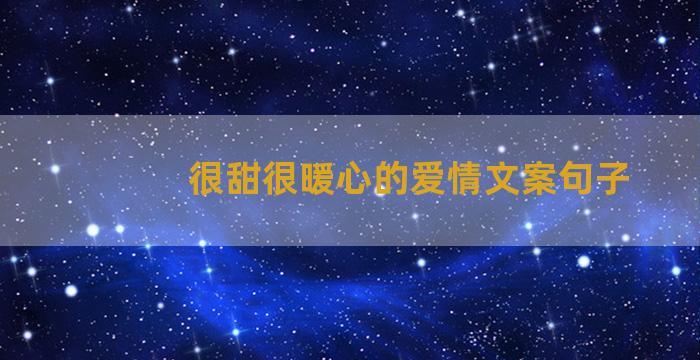 很甜很暖心的爱情文案句子